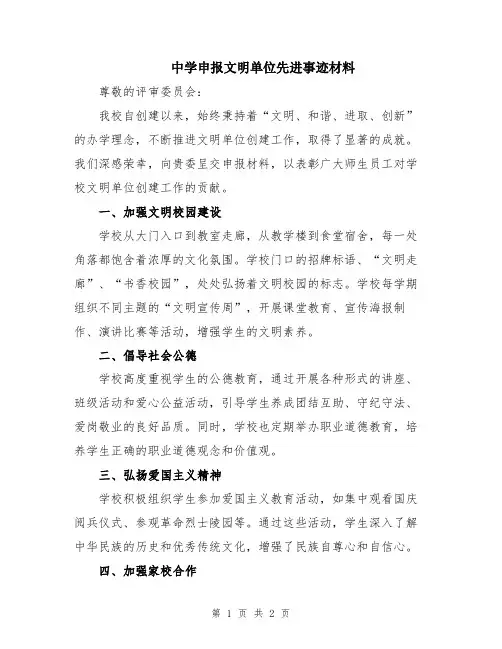 中学申报文明单位先进事迹材料

尊敬的评审委员会：

我校自创建以来，始终秉持着“文明、和谐、进取、创新”的办学理念，不断推进文明单位创建工作，取得了显著的成就。我们深感荣幸，向贵委呈交申报材料，以表彰广大师生员工对学校文明单位创建工作的贡献。

一、加强文明校园建设

学校从大门入口到教室走廊，从教学楼到食堂宿舍，每一处角落都饱含着浓厚的文化氛围。学校门口的招牌标语、“文明走廊”、“书香校园”，处处弘扬着文明校园的标志。学校每学期组织不同主题的“文明宣传周”，开展课堂教育、宣传海报制作、演讲比赛等活动，增强学生的文明素养。

二、倡导社会公德

学校高度重视学生的公德教育，通过开展各种形式的讲座、班级活动和爱心公益活动，引导学生养成团结互助、守纪守法、爱岗敬业的良好品质。同时，学校也定期举办职业道德教育，培养学生正确的职业道德观念和价值观。

三、弘扬爱国主义精神

学校积极组织学生参加爱国主义教育活动，如集中观看国庆阅兵仪式、参观革命烈士陵园等。通过这些活动，学生深入了解中华民族的历史和优秀传统文化，增强了民族自尊心和自信心。

四、加强家校合作

第 1 页 共 2 页